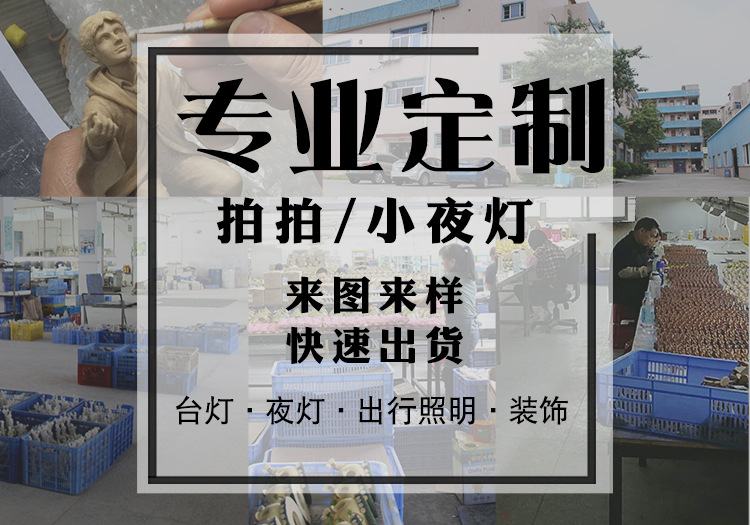 专业定制

拍拍/小夜灯

来图来样
快速出货

台灯 · 夜灯 · 出行照明 · 装饰